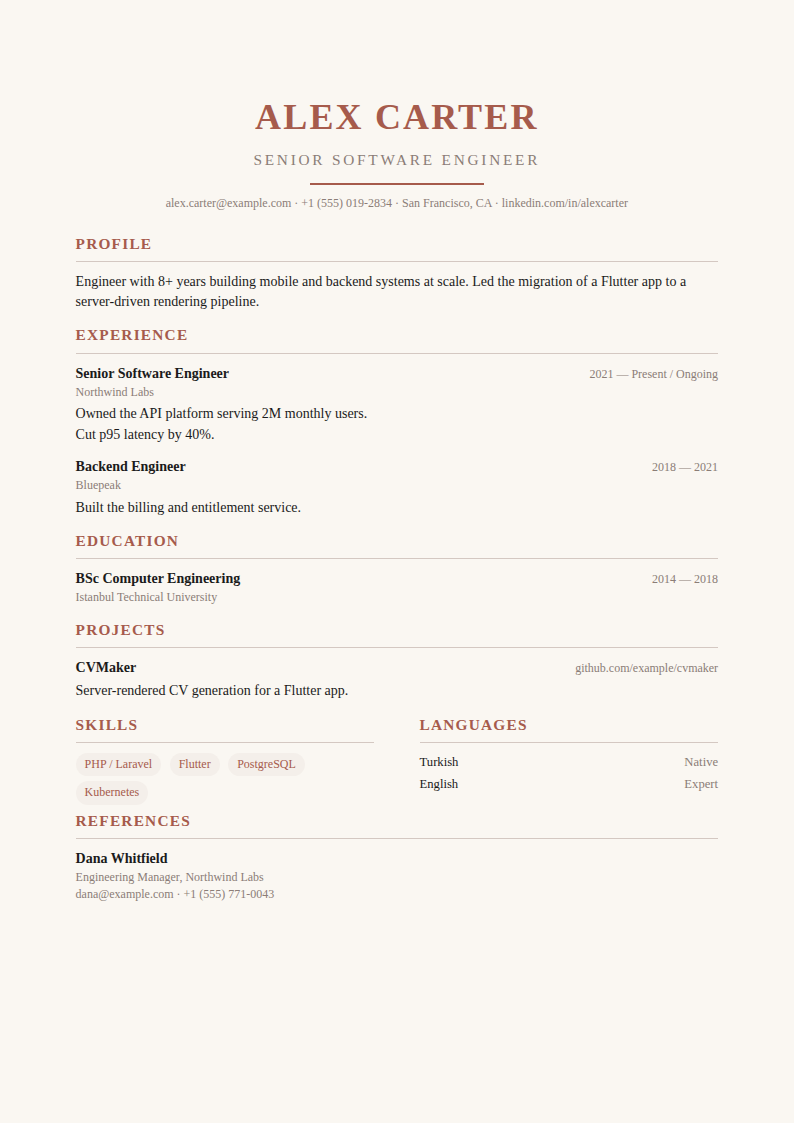 ALEX CARTER

SENIOR SOFTWARE ENGINEER

alex.carter@example.com · +1 (555) 019-2834 · San Francisco, CA · linkedin.com/in/alexcarter

PROFILE

Engineer with 8+ years building mobile and backend systems at scale. Led the migration of a Flutter app to a server-driven rendering pipeline.

EXPERIENCE

Senior Software Engineer
2021 — Present / Ongoing
Northwind Labs
Owned the API platform serving 2M monthly users.
Cut p95 latency by 40%.

Backend Engineer
2018 — 2021
Bluepeak
Built the billing and entitlement service.

EDUCATION

BSc Computer Engineering
2014 — 2018
Istanbul Technical University

PROJECTS

CVMaker
github.com/example/cvmaker
Server-rendered CV generation for a Flutter app.

SKILLS

PHP / Laravel
Flutter
PostgreSQL
Kubernetes

LANGUAGES

Turkish
Native
English
Expert

REFERENCES

Dana Whitfield
Engineering Manager, Northwind Labs
dana@example.com · +1 (555) 771-0043